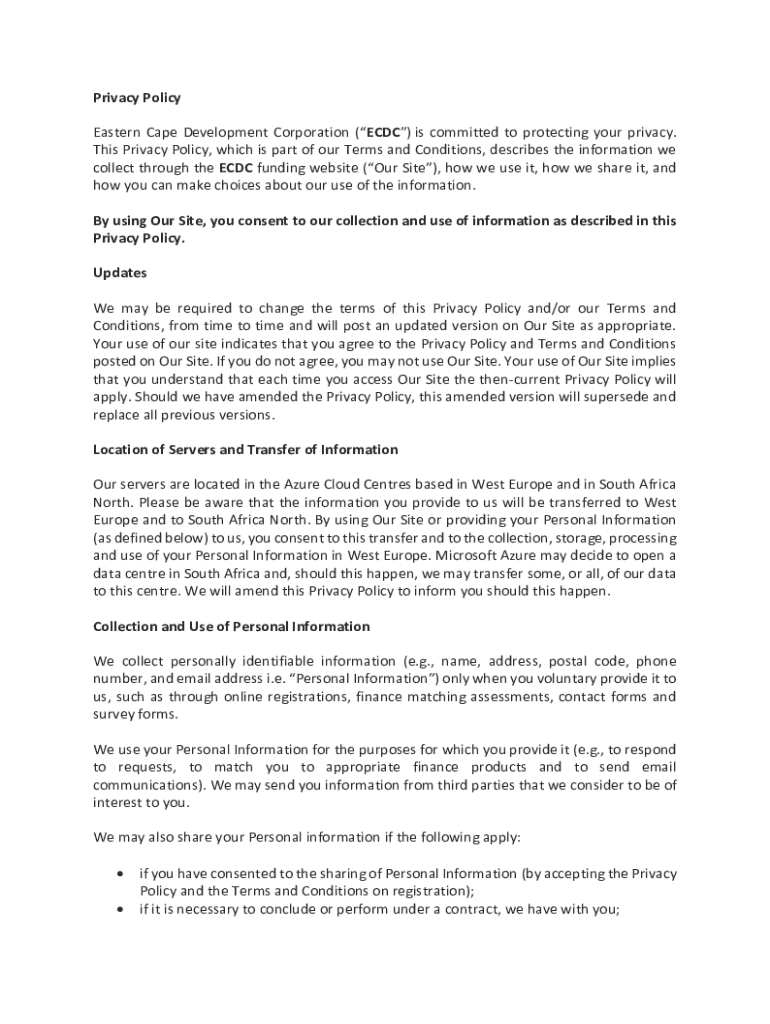 Privacy Policy

Eastern Cape Development Corporation ("ECDC") is committed to protecting your privacy. This Privacy Policy, which is part of our Terms and Conditions, describes the information we collect through the ECDC funding website ("Our Site"), how we use it, how we share it, and how you can make choices about our use of the information.

By using Our Site, you consent to our collection and use of information as described in this Privacy Policy.

Updates

We may be required to change the terms of this Privacy Policy and/or our Terms and Conditions, from time to time and will post an updated version on Our Site as appropriate. Your use of our site indicates that you agree to the Privacy Policy and Terms and Conditions posted on Our Site. If you do not agree, you may not use Our Site. Your use of Our Site implies that you understand that each time you access Our Site the then-current Privacy Policy will apply. Should we have amended the Privacy Policy, this amended version will supersede and replace all previous versions.

Location of Servers and Transfer of Information

Our servers are located in the Azure Cloud Centres based in West Europe and in South Africa North. Please be aware that the information you provide to us will be transferred to West Europe and to South Africa North. By using Our Site or providing your Personal Information (as defined below) to us, you consent to this transfer and to the collection, storage, processing and use of your Personal Information in West Europe. Microsoft Azure may decide to open a data centre in South Africa and, should this happen, we may transfer some, or all, of our data to this centre. We will amend this Privacy Policy to inform you should this happen.

Collection and Use of Personal Information

We collect personally identifiable information (e.g., name, address, postal code, phone number, and email address i.e. "Personal Information") only when you voluntary provide it to us, such as through online registrations, finance matching assessments, contact forms and survey forms.

We use your Personal Information for the purposes for which you provide it (e.g., to respond to requests, to match you to appropriate finance products and to send email communications). We may send you information from third parties that we consider to be of interest to you.

We may also share your Personal information if the following apply:

• if you have consented to the sharing of Personal Information (by accepting the Privacy Policy and the Terms and Conditions on registration);
• if it is necessary to conclude or perform under a contract, we have with you;